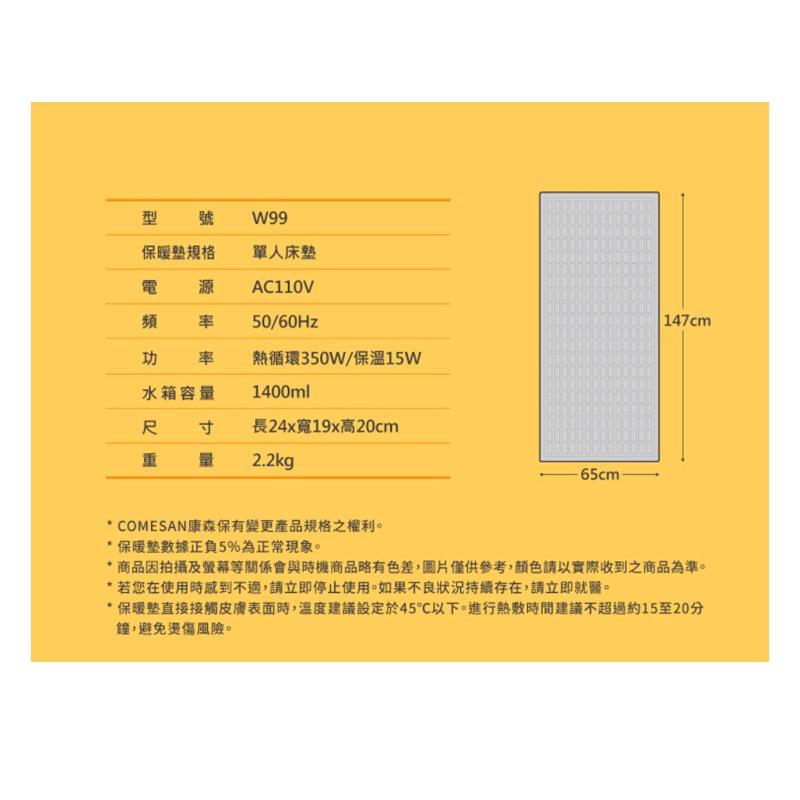 | 型　號 | W99 |
|---|---|
| 保暖墊規格 | 單人床墊 |
| 電　源 | AC110V |
| 頻　率 | 50/60Hz |
| 功　率 | 熱循環350W/保溫15W |
| 水箱容量 | 1400ml |
| 尺　寸 | 長24x寬19x高20cm |
| 重　量 | 2.2kg |

147cm

65cm

* COMESAN康森保有變更產品規格之權利。
* 保暖墊數據正負5%為正常現象。
* 商品因拍攝及螢幕等關係會與時機商品略有色差，圖片僅供參考，顏色請以實際收到之商品為準。
* 若您在使用時感到不適，請立即停止使用。如果不良狀況持續存在，請立即就醫。
* 保暖墊直接接觸皮膚表面時，溫度建議設定於45°C以下。進行熱敷時間建議不超過約15至20分鐘，避免燙傷風險。